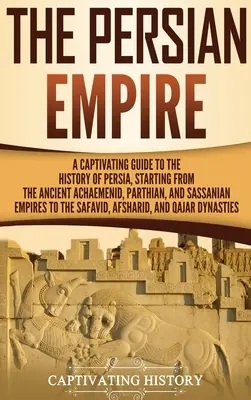 THE PERSIAN EMPIRE

A CAPTIVATING GUIDE TO THE HISTORY OF PERSIA, STARTING FROM THE ANCIENT ACHAEMENID, PARTHIAN, AND SASSANIAN EMPIRES TO THE SAFAVID, AFSHARID, AND QAJAR DYNASTIES

CAPTIVATING HISTORY